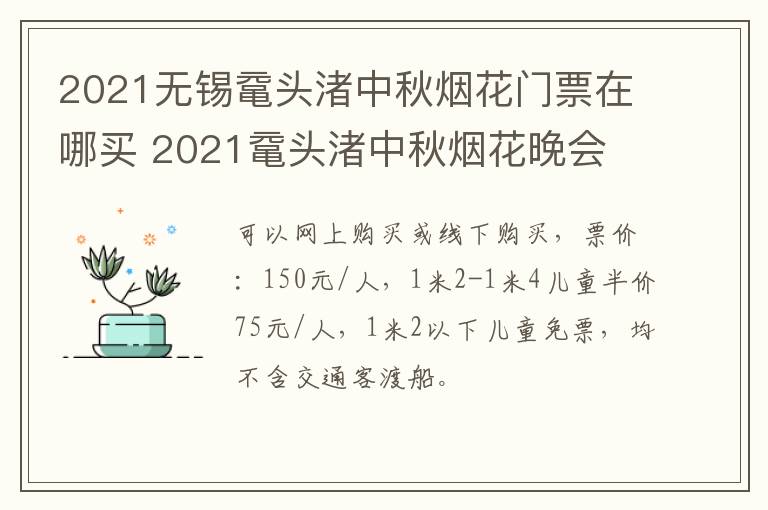 2021无锡鼋头渚中秋烟花门票在哪买 2021鼋头渚中秋烟花晚会

可以网上购买或线下购买，票价：150元/人，1米2-1米4儿童半价75元/人，1米2以下儿童免票，均不含交通客渡船。